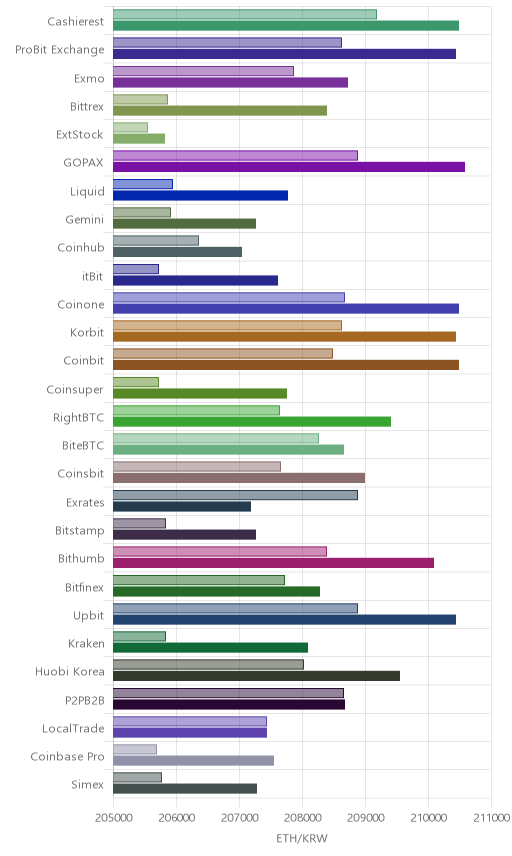 Cashierest
ProBit Exchange
Exmo
Bittrex
ExtStock
GOPAX
Liquid
Gemini
Coinhub
itBit
Coinone
Korbit
Coinbit
Coinsuper
RightBTC
BiteBTC
Coinsbit
Exrates
Bitstamp
Bithumb
Bitfinex
Upbit
Kraken
Huobi Korea
P2PB2B
LocalTrade
Coinbase Pro
Simex

205000 206000 207000 208000 209000 210000 211000

ETH/KRW